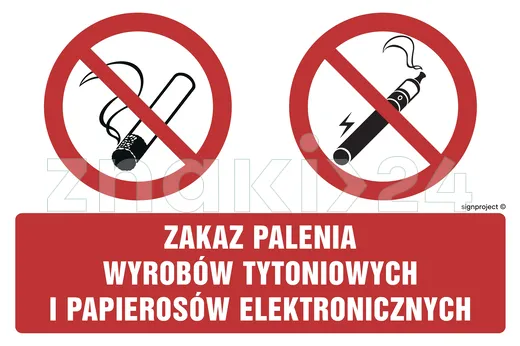 znaki24

signproject ©

ZAKAZ PALENIA
WYROBÓW TYTONIOWYCH
I PAPIEROSÓW ELEKTRONICZNYCH